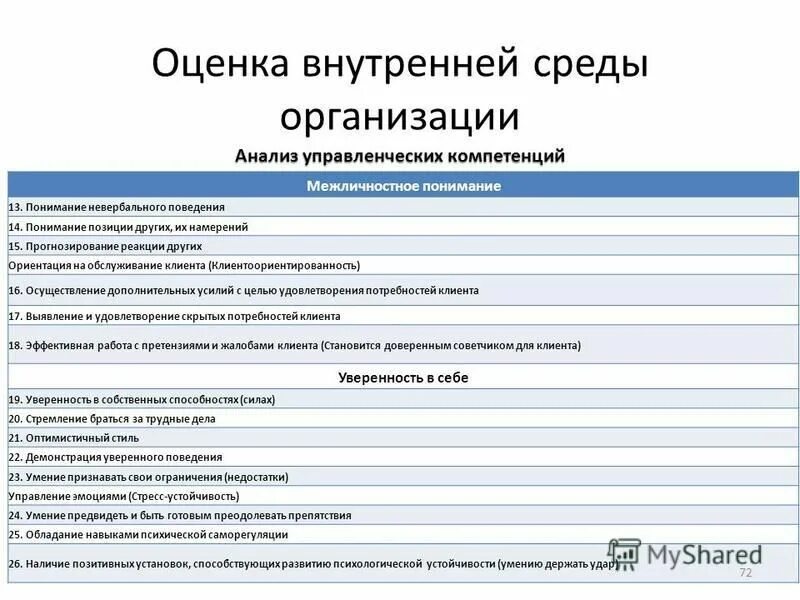 Оценка внутренней среды организации

Анализ управленческих компетенций

| Межличностное понимание |
|---|
| 13. Понимание невербального поведения |
| 14. Понимание позиции других, их намерений |
| 15. Прогнозирование реакции других |
| Ориентация на обслуживание клиента (Клиентоориентированность) |
| 16. Осуществление дополнительных усилий с целью удовлетворения потребностей клиента |
| 17. Выявление и удовлетворение скрытых потребностей клиента |
| 18. Эффективная работа с претензиями и жалобами клиента (Становится доверенным советчиком для клиента) |
| Уверенность в себе |
| 19. Уверенность в собственных способностях (силах) |
| 20. Стремление браться за трудные дела |
| 21. Оптимистичный стиль |
| 22. Демонстрация уверенного поведения |
| 23. Умение признавать свои ограничения (недостатки) |
| Управление эмоциями (Стресс-устойчивость) |
| 24. Умение предвидеть и быть готовым преодолевать препятствия |
| 25. Обладание навыками психической саморегуляции |
| 26. Наличие позитивных установок, способствующих развитию психологической устойчивости (умению держать удар) |

MyShared

72